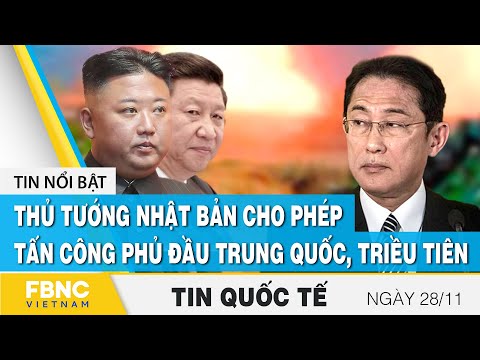 TIN NỔI BẬT

THỦ TƯỚNG NHẬT BẢN CHO PHÉP TẤN CÔNG PHỦ ĐẦU TRUNG QUỐC, TRIỀU TIÊN

FBNC VIETNAM

TIN QUỐC TẾ

NGÀY 28/11